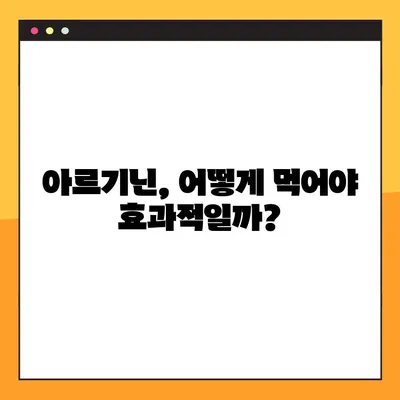 아르기닌, 어떻게 먹어야 효과적일까?